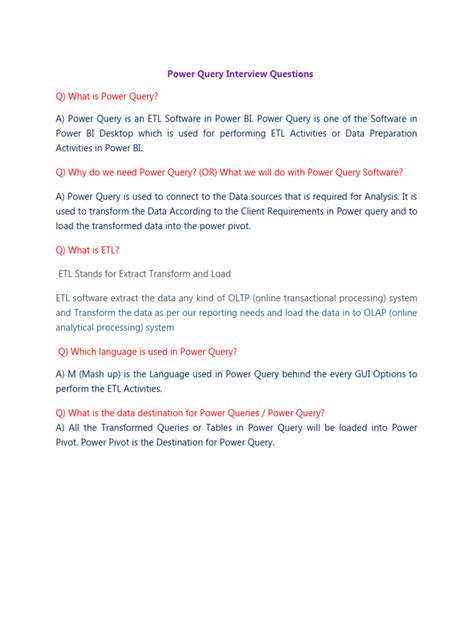 Power Query Interview Questions

Q) What is Power Query?

A) Power Query is an ETL Software in Power BI. Power Query is one of the Software in Power BI Desktop which is used for performing ETL Activities or Data Preparation Activities in Power BI.

Q) Why do we need Power Query? (OR) What we will do with Power Query Software?

A) Power Query is used to connect to the Data sources that is required for Analysis. It is used to transform the Data According to the Client Requirements in Power query and to load the transformed data into the power pivot.

Q) What is ETL?

ETL Stands for Extract Transform and Load

ETL software extract the data any kind of OLTP (online transactional processing) system and Transform the data as per our reporting needs and load the data in to OLAP (online analytical processing) system

Q) Which language is used in Power Query?

A) M (Mash up) is the Language used in Power Query behind the every GUI Options to perform the ETL Activities.

Q) What is the data destination for Power Queries / Power Query?

A) All the Transformed Queries or Tables in Power Query will be loaded into Power Pivot. Power Pivot is the Destination for Power Query.